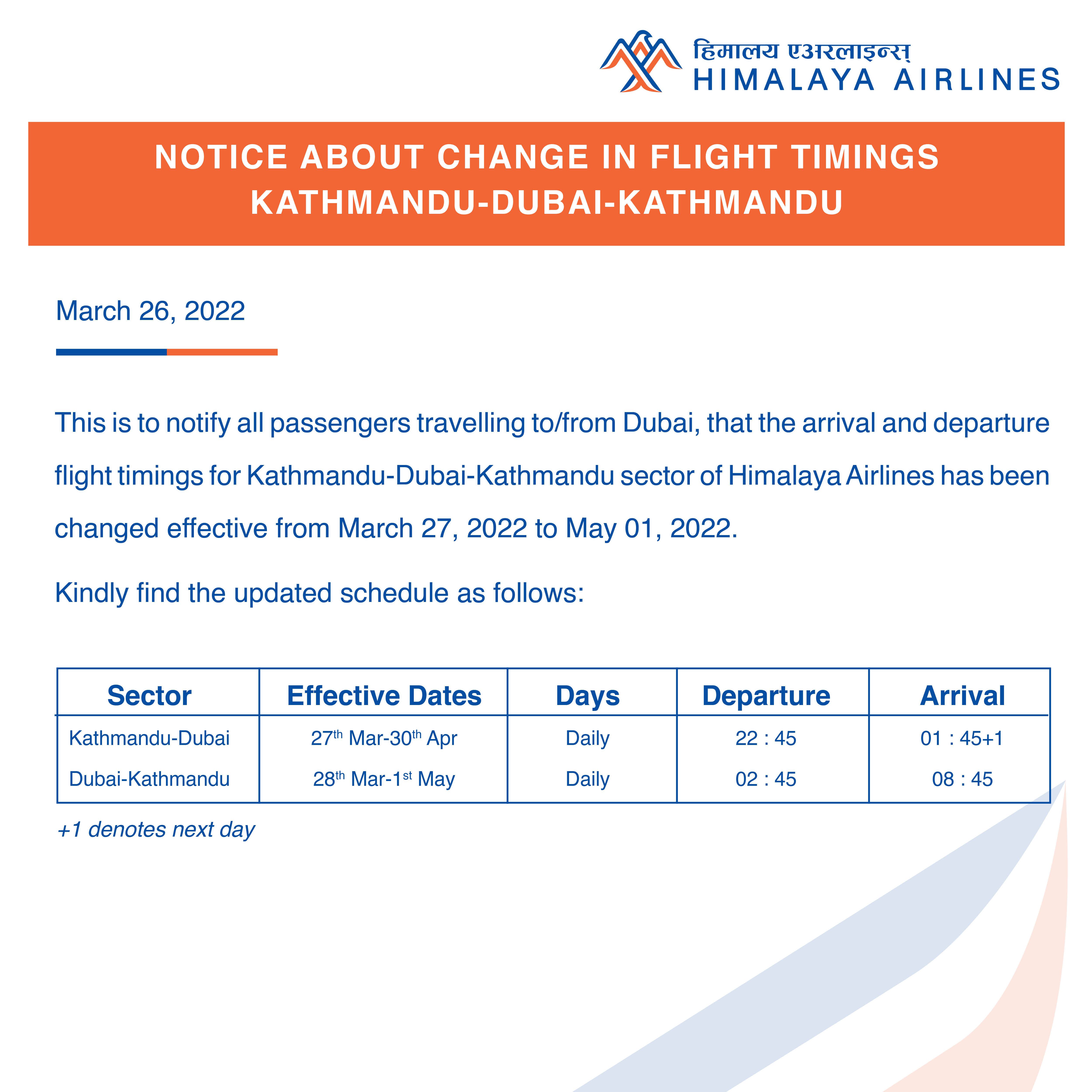 हिमालय एअरलाइन्स्
HIMALAYA AIRLINES

NOTICE ABOUT CHANGE IN FLIGHT TIMINGS
KATHMANDU-DUBAI-KATHMANDU

March 26, 2022

This is to notify all passengers travelling to/from Dubai, that the arrival and departure flight timings for Kathmandu-Dubai-Kathmandu sector of Himalaya Airlines has been changed effective from March 27, 2022 to May 01, 2022.

Kindly find the updated schedule as follows:

| Sector | Effective Dates | Days | Departure | Arrival |
|---|---|---|---|---|
| Kathmandu-Dubai | 27$^{th}$ Mar-30$^{th}$ Apr | Daily | 22 : 45 | 01 : 45+1 |
| Dubai-Kathmandu | 28$^{th}$ Mar-1$^{st}$ May | Daily | 02 : 45 | 08 : 45 |

+1 denotes next day